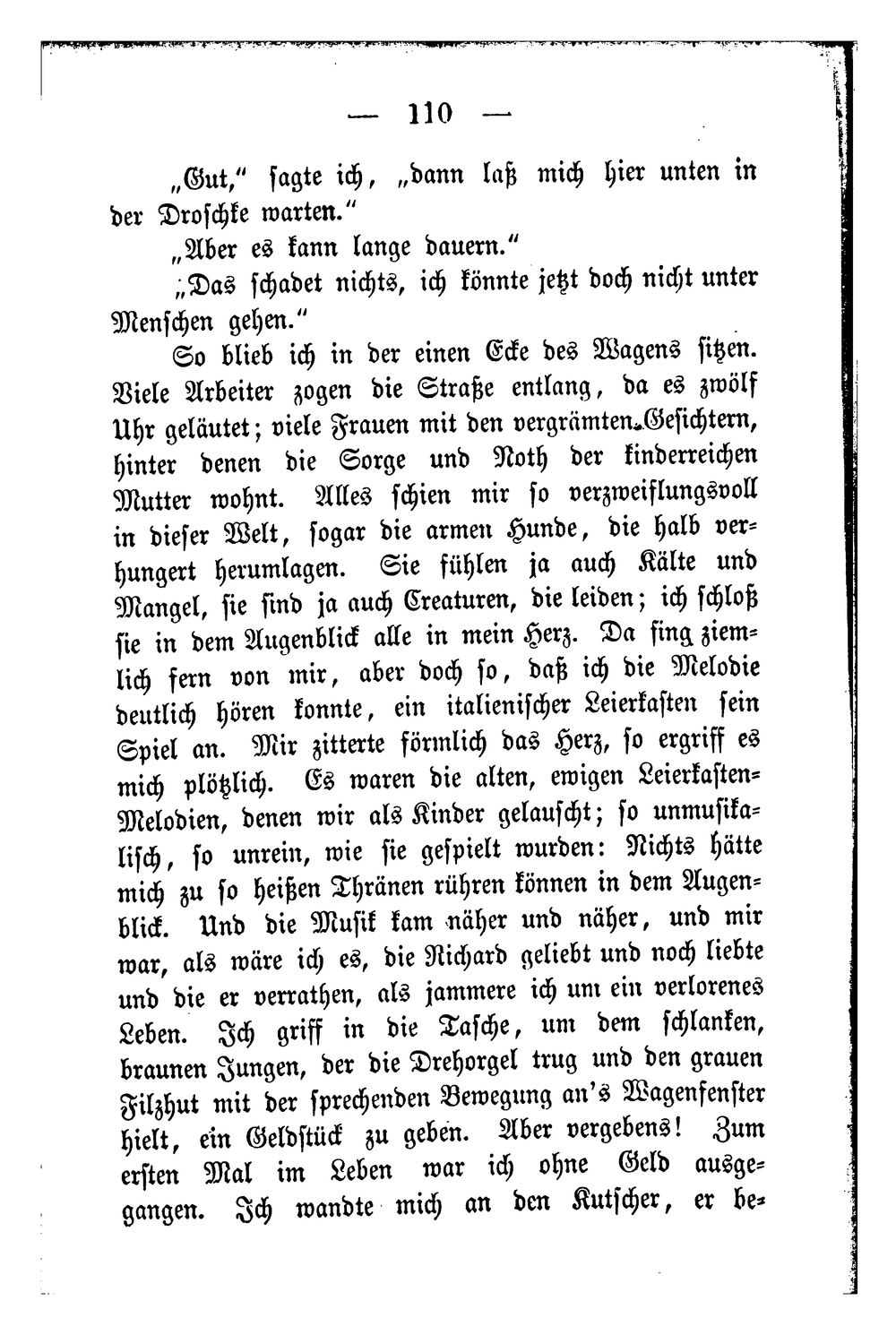 — 110 —

„Gut,“ sagte ich, „dann laß mich hier unten in der Droschke warten.“

„Aber es kann lange dauern.“

„Das schadet nichts, ich könnte jetzt doch nicht unter Menschen gehen.“

So blieb ich in der einen Ecke des Wagens sitzen. Viele Arbeiter zogen die Straße entlang, da es zwölf Uhr geläutet; viele Frauen mit den vergrämten Gesichtern, hinter denen die Sorge und Noth der kinderreichen Mutter wohnt. Alles schien mir so verzweiflungsvoll in dieser Welt, sogar die armen Hunde, die halb verhungert herumlagen. Sie fühlen ja auch Kälte und Mangel, sie sind ja auch Creaturen, die leiden; ich schloß sie in dem Augenblick alle in mein Herz. Da fing ziemlich fern von mir, aber doch so, daß ich die Melodie deutlich hören konnte, ein italienischer Leierkasten sein Spiel an. Mir zitterte förmlich das Herz, so ergriff es mich plötzlich. Es waren die alten, ewigen Leierkasten-Melodien, denen wir als Kinder gelauscht; so unmusikalisch, so unrein, wie sie gespielt wurden: Nichts hätte mich zu so heißen Thränen rühren können in dem Augenblick. Und die Musik kam näher und näher, und mir war, als wäre ich es, die Richard geliebt und noch liebte und die er verrathen, als jammere ich um ein verlorenes Leben. Ich griff in die Tasche, um dem schlanken, braunen Jungen, der die Drehorgel trug und den grauen Filzhut mit der sprechenden Bewegung an's Wagenfenster hielt, ein Geldstück zu geben. Aber vergebens! Zum ersten Mal im Leben war ich ohne Geld ausgegangen. Ich wandte mich an den Kutscher, er be-